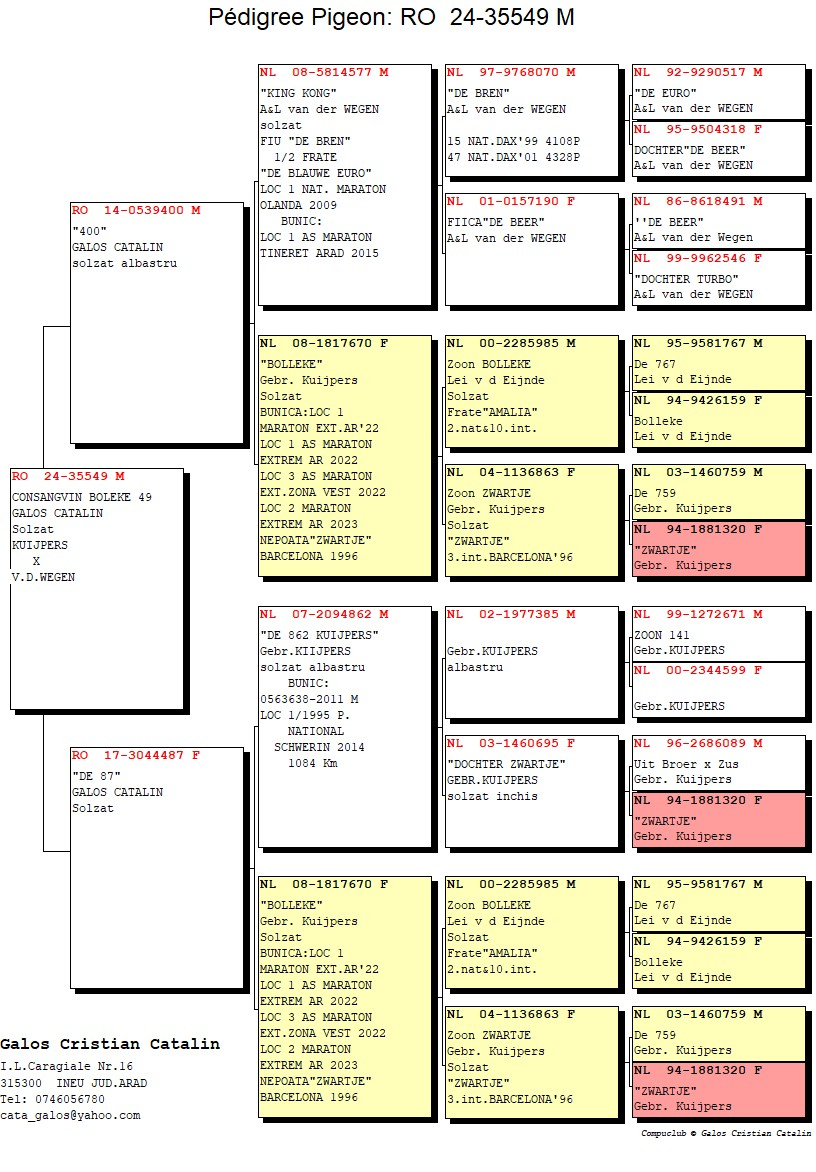 Pédigree Pigeon: RO 24-35549 M

RO 24-35549 M
CONSANGVIN BOLEKE 49
GALOS CATALIN
Solzat
KUIJPERS
X
V.D.WEGEN

RO 14-0539400 M
"400"
GALOS CATALIN
solzat albastru

RO 17-3044487 F
"DE 87"
GALOS CATALIN
Solzat

NL 08-5814577 M
"KING KONG"
A&L van der WEGEN
solzat
FIU "DE BREN"
1/2 FRATE
"DE BLAUWE EURO"
LOC 1 NAT. MARATON
OLANDA 2009
BUNIC:
LOC 1 AS MARATON
TINERET ARAD 2015

NL 08-1817670 F
"BOLLEKE"
Gebr. Kuijpers
Solzat
BUNICA:LOC 1
MARATON EXT.AR'22
LOC 1 AS MARATON
EXTREM AR 2022
LOC 3 AS MARATON
EXT.ZONA VEST 2022
LOC 2 MARATON
EXTREM AR 2023
NEPOATA"ZWARTJE"
BARCELONA 1996

NL 07-2094862 M
"DE 862 KUIJPERS"
Gebr.KIIJPERS
solzat albastru
BUNIC:
0563638-2011 M
LOC 1/1995 P.
NATIONAL
SCHWERIN 2014
1084 Km

NL 08-1817670 F
"BOLLEKE"
Gebr. Kuijpers
Solzat
BUNICA:LOC 1
MARATON EXT.AR'22
LOC 1 AS MARATON
EXTREM AR 2022
LOC 3 AS MARATON
EXT.ZONA VEST 2022
LOC 2 MARATON
EXTREM AR 2023
NEPOATA"ZWARTJE"
BARCELONA 1996

NL 97-9768070 M
"DE BREN"
A&L van der WEGEN
15 NAT.DAX'99 4108P
47 NAT.DAX'01 4328P

NL 01-0157190 F
FIICA"DE BEER"
A&L van der WEGEN

NL 00-2285985 M
Zoon BOLLEKE
Lei v d Eijnde
Solzat
Frate"AMALIA"
2.nat&10.int.

NL 04-1136863 F
Zoon ZWARTJE
Gebr. Kuijpers
Solzat
"ZWARTJE"
3.int.BARCELONA'96

NL 02-1977385 M
Gebr.KUIJPERS
albastru

NL 03-1460695 F
"DOCHTER ZWARTJE"
GEBR.KUIJPERS
solzat inchis

NL 00-2285985 M
Zoon BOLLEKE
Lei v d Eijnde
Solzat
Frate"AMALIA"
2.nat&10.int.

NL 04-1136863 F
Zoon ZWARTJE
Gebr. Kuijpers
Solzat
"ZWARTJE"
3.int.BARCELONA'96

NL 92-9290517 M
"DE EURO"
A&L van der WEGEN

NL 95-9504318 F
DOCHTER"DE BEER"
A&L van der WEGEN

NL 86-8618491 M
''DE BEER"
A&L van der Wegen

NL 99-9962546 F
"DOCHTER TURBO"
A&L van der WEGEN

NL 95-9581767 M
De 767
Lei v d Eijnde

NL 94-9426159 F
Bolleke
Lei v d Eijnde

NL 03-1460759 M
De 759
Gebr. Kuijpers

NL 94-1881320 F
"ZWARTJE"
Gebr. Kuijpers

NL 99-1272671 M
ZOON 141
Gebr.KUIJPERS

NL 00-2344599 F
Gebr.KUIJPERS

NL 96-2686089 M
Uit Broer x Zus
Gebr. Kuijpers

NL 94-1881320 F
"ZWARTJE"
Gebr. Kuijpers

NL 95-9581767 M
De 767
Lei v d Eijnde

NL 94-9426159 F
Bolleke
Lei v d Eijnde

NL 03-1460759 M
De 759
Gebr. Kuijpers

NL 94-1881320 F
"ZWARTJE"
Gebr. Kuijpers

Galos Cristian Catalin
I.L.Caragiale Nr.16
315300 INEU JUD.ARAD
Tel: 0746056780
cata_galos@yahoo.com

Compuclub © Galos Cristian Catalin